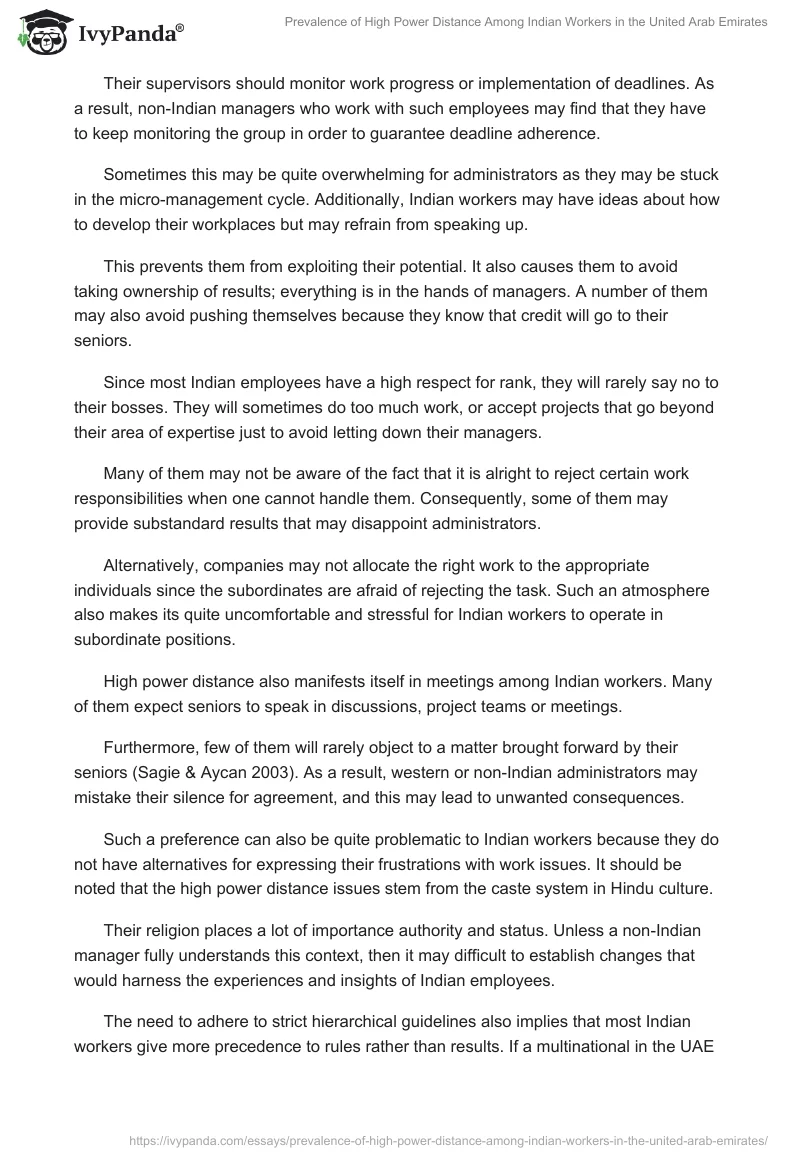 IvyPanda®

Prevalence of High Power Distance Among Indian Workers in the United Arab Emirates

Their supervisors should monitor work progress or implementation of deadlines. As a result, non-Indian managers who work with such employees may find that they have to keep monitoring the group in order to guarantee deadline adherence.

Sometimes this may be quite overwhelming for administrators as they may be stuck in the micro-management cycle. Additionally, Indian workers may have ideas about how to develop their workplaces but may refrain from speaking up.

This prevents them from exploiting their potential. It also causes them to avoid taking ownership of results; everything is in the hands of managers. A number of them may also avoid pushing themselves because they know that credit will go to their seniors.

Since most Indian employees have a high respect for rank, they will rarely say no to their bosses. They will sometimes do too much work, or accept projects that go beyond their area of expertise just to avoid letting down their managers.

Many of them may not be aware of the fact that it is alright to reject certain work responsibilities when one cannot handle them. Consequently, some of them may provide substandard results that may disappoint administrators.

Alternatively, companies may not allocate the right work to the appropriate individuals since the subordinates are afraid of rejecting the task. Such an atmosphere also makes its quite uncomfortable and stressful for Indian workers to operate in subordinate positions.

High power distance also manifests itself in meetings among Indian workers. Many of them expect seniors to speak in discussions, project teams or meetings.

Furthermore, few of them will rarely object to a matter brought forward by their seniors (Sagie & Aycan 2003). As a result, western or non-Indian administrators may mistake their silence for agreement, and this may lead to unwanted consequences.

Such a preference can also be quite problematic to Indian workers because they do not have alternatives for expressing their frustrations with work issues. It should be noted that the high power distance issues stem from the caste system in Hindu culture.

Their religion places a lot of importance authority and status. Unless a non-Indian manager fully understands this context, then it may difficult to establish changes that would harness the experiences and insights of Indian employees.

The need to adhere to strict hierarchical guidelines also implies that most Indian workers give more precedence to rules rather than results. If a multinational in the UAE

https://ivypanda.com/essays/prevalence-of-high-power-distance-among-indian-workers-in-the-united-arab-emirates/